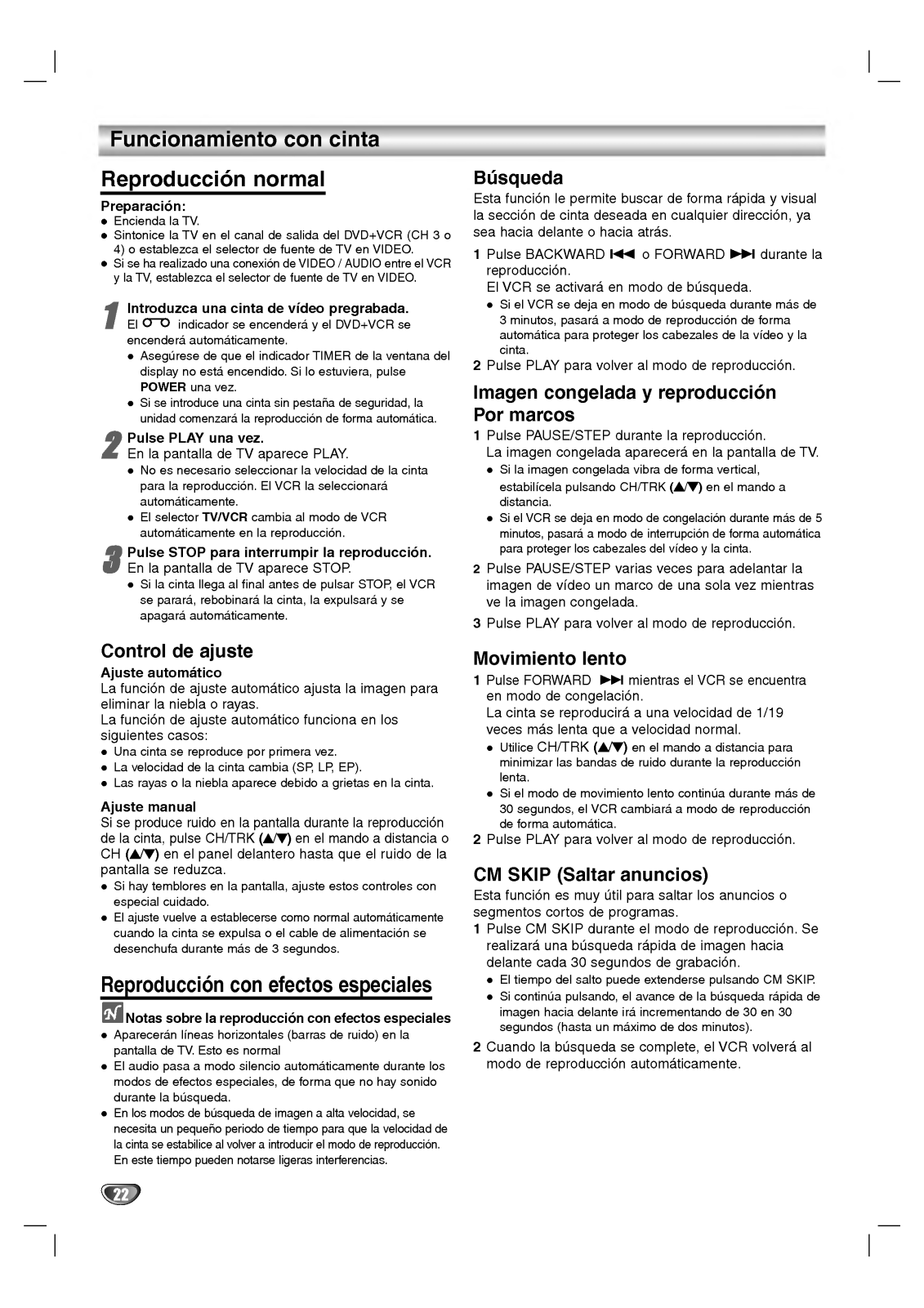 Funcionamiento con cinta

Reproducción normal

Preparación:
- Encienda la TV.
- Sintonice la TV en el canal de salida del DVD+VCR (CH 3 o 4) o establezca el selector de fuente de TV en VIDEO.
- Si se ha realizado una conexión de VIDEO / AUDIO entre el VCR y la TV, establezca el selector de fuente de TV en VIDEO.

1 Introduzca una cinta de vídeo pregrabada.
El indicador se encenderá y el DVD+VCR se encenderá automáticamente.
- Asegúrese de que el indicador TIMER de la ventana del display no está encendido. Si lo estuviera, pulse POWER una vez.
- Si se introduce una cinta sin pestaña de seguridad, la unidad comenzará la reproducción de forma automática.

2 Pulse PLAY una vez.
En la pantalla de TV aparece PLAY.
- No es necesario seleccionar la velocidad de la cinta para la reproducción. El VCR la seleccionará automáticamente.
- El selector TV/VCR cambia al modo de VCR automáticamente en la reproducción.

3 Pulse STOP para interrumpir la reproducción.
En la pantalla de TV aparece STOP.
- Si la cinta llega al final antes de pulsar STOP, el VCR se parará, rebobinará la cinta, la expulsará y se apagará automáticamente.

Control de ajuste

Ajuste automático
La función de ajuste automático ajusta la imagen para eliminar la niebla o rayas.
La función de ajuste automático funciona en los siguientes casos:
- Una cinta se reproduce por primera vez.
- La velocidad de la cinta cambia (SP, LP, EP).
- Las rayas o la niebla aparece debido a grietas en la cinta.

Ajuste manual
Si se produce ruido en la pantalla durante la reproducción de la cinta, pulse CH/TRK (▲/▼) en el mando a distancia o CH (▲/▼) en el panel delantero hasta que el ruido de la pantalla se reduzca.
- Si hay temblores en la pantalla, ajuste estos controles con especial cuidado.
- El ajuste vuelve a establecerse como normal automáticamente cuando la cinta se expulsa o el cable de alimentación se desenchufa durante más de 3 segundos.

Reproducción con efectos especiales

N Notas sobre la reproducción con efectos especiales
- Aparecerán líneas horizontales (barras de ruido) en la pantalla de TV. Esto es normal
- El audio pasa a modo silencio automáticamente durante los modos de efectos especiales, de forma que no hay sonido durante la búsqueda.
- En los modos de búsqueda de imagen a alta velocidad, se necesita un pequeño periodo de tiempo para que la velocidad de la cinta se estabilice al volver a introducir el modo de reproducción. En este tiempo pueden notarse ligeras interferencias.

22

Búsqueda
Esta función le permite buscar de forma rápida y visual la sección de cinta deseada en cualquier dirección, ya sea hacia delante o hacia atrás.
1 Pulse BACKWARD ⏮ o FORWARD ⏭ durante la reproducción.
El VCR se activará en modo de búsqueda.
- Si el VCR se deja en modo de búsqueda durante más de 3 minutos, pasará a modo de reproducción de forma automática para proteger los cabezales de la vídeo y la cinta.
2 Pulse PLAY para volver al modo de reproducción.

Imagen congelada y reproducción Por marcos
1 Pulse PAUSE/STEP durante la reproducción.
La imagen congelada aparecerá en la pantalla de TV.
- Si la imagen congelada vibra de forma vertical, estabilícela pulsando CH/TRK (▲/▼) en el mando a distancia.
- Si el VCR se deja en modo de congelación durante más de 5 minutos, pasará a modo de interrupción de forma automática para proteger los cabezales del vídeo y la cinta.
2 Pulse PAUSE/STEP varias veces para adelantar la imagen de vídeo un marco de una sola vez mientras ve la imagen congelada.
3 Pulse PLAY para volver al modo de reproducción.

Movimiento lento
1 Pulse FORWARD ⏭ mientras el VCR se encuentra en modo de congelación.
La cinta se reproducirá a una velocidad de 1/19 veces más lenta que a velocidad normal.
- Utilice CH/TRK (▲/▼) en el mando a distancia para minimizar las bandas de ruido durante la reproducción lenta.
- Si el modo de movimiento lento continúa durante más de 30 segundos, el VCR cambiará a modo de reproducción de forma automática.
2 Pulse PLAY para volver al modo de reproducción.

CM SKIP (Saltar anuncios)
Esta función es muy útil para saltar los anuncios o segmentos cortos de programas.
1 Pulse CM SKIP durante el modo de reproducción. Se realizará una búsqueda rápida de imagen hacia delante cada 30 segundos de grabación.
- El tiempo del salto puede extenderse pulsando CM SKIP.
- Si continúa pulsando, el avance de la búsqueda rápida de imagen hacia delante irá incrementando de 30 en 30 segundos (hasta un máximo de dos minutos).
2 Cuando la búsqueda se complete, el VCR volverá al modo de reproducción automáticamente.